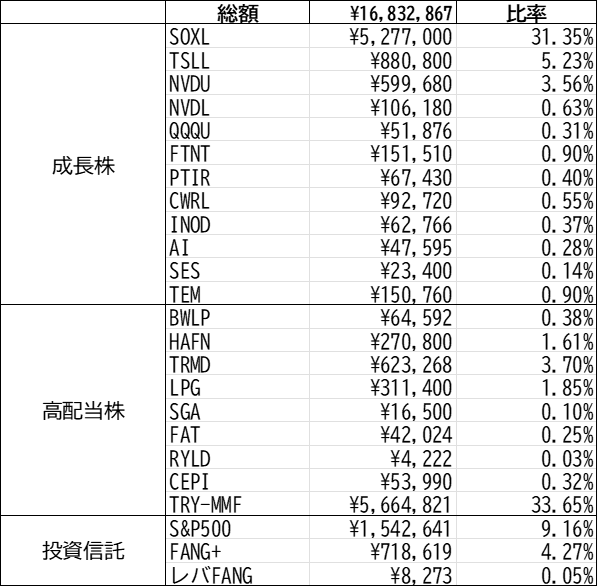 | | 総額 | ¥16,832,867 | 比率 |
|---|---|---|---|
| 成長株 | SOXL | ¥5,277,000 | 31.35% |
| | TSLL | ¥880,800 | 5.23% |
| | NVDU | ¥599,680 | 3.56% |
| | NVDL | ¥106,180 | 0.63% |
| | QQQU | ¥51,876 | 0.31% |
| | FTNT | ¥151,510 | 0.90% |
| | PTIR | ¥67,430 | 0.40% |
| | CWRL | ¥92,720 | 0.55% |
| | INOD | ¥62,766 | 0.37% |
| | AI | ¥47,595 | 0.28% |
| | SES | ¥23,400 | 0.14% |
| | TEM | ¥150,760 | 0.90% |
| 高配当株 | BWLP | ¥64,592 | 0.38% |
| | HAFN | ¥270,800 | 1.61% |
| | TRMD | ¥623,268 | 3.70% |
| | LPG | ¥311,400 | 1.85% |
| | SGA | ¥16,500 | 0.10% |
| | FAT | ¥42,024 | 0.25% |
| | RYLD | ¥4,222 | 0.03% |
| | CEPI | ¥53,990 | 0.32% |
| | TRY-MMF | ¥5,664,821 | 33.65% |
| 投資信託 | S&P500 | ¥1,542,641 | 9.16% |
| | FANG+ | ¥718,619 | 4.27% |
| | レバFANG | ¥8,273 | 0.05% |